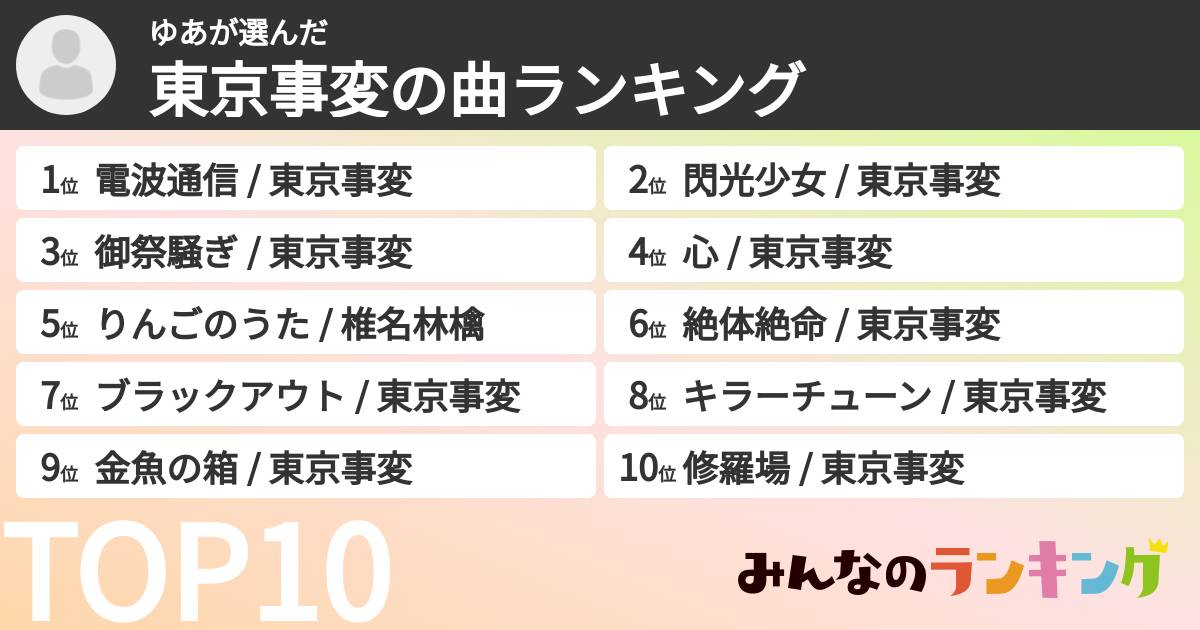 ゆあが選んだ
東京事変の曲ランキング

1位 電波通信 / 東京事変

2位 閃光少女 / 東京事変

3位 御祭騒ぎ / 東京事変

4位 心 / 東京事変

5位 りんごのうた / 椎名林檎

6位 絶体絶命 / 東京事変

7位 ブラックアウト / 東京事変

8位 キラーチューン / 東京事変

9位 金魚の箱 / 東京事変

10位 修羅場 / 東京事変

TOP10

みんなのランキング